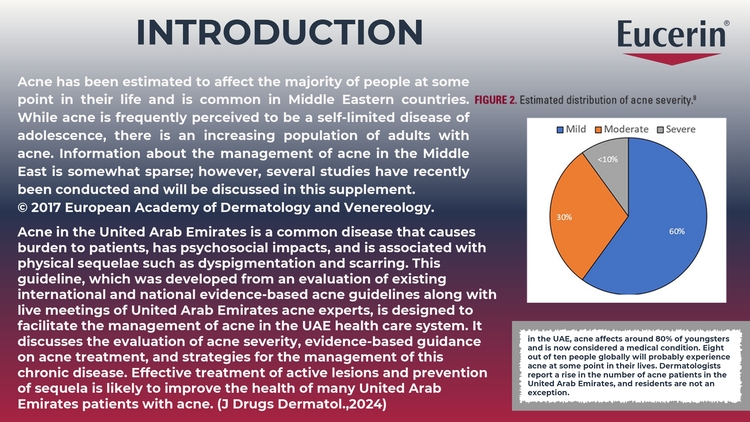 INTRODUCTION

Eucerin®

Acne has been estimated to affect the majority of people at some point in their life and is common in Middle Eastern countries. While acne is frequently perceived to be a self-limited disease of adolescence, there is an increasing population of adults with acne. Information about the management of acne in the Middle East is somewhat sparse; however, several studies have recently been conducted and will be discussed in this supplement. © 2017 European Academy of Dermatology and Venereology.

Acne in the United Arab Emirates is a common disease that causes burden to patients, has psychosocial impacts, and is associated with physical sequelae such as dyspigmentation and scarring. This guideline, which was developed from an evaluation of existing international and national evidence-based acne guidelines along with live meetings of United Arab Emirates acne experts, is designed to facilitate the management of acne in the UAE health care system. It discusses the evaluation of acne severity, evidence-based guidance on acne treatment, and strategies for the management of this chronic disease. Effective treatment of active lesions and prevention of sequela is likely to improve the health of many United Arab Emirates patients with acne. (J Drugs Dermatol.,2024)

FIGURE 2. Estimated distribution of acne severity.$^{8}$

Mild
Moderate
Severe

<10%

30%

60%

in the UAE, acne affects around 80% of youngsters and is now considered a medical condition. Eight out of ten people globally will probably experience acne at some point in their lives. Dermatologists report a rise in the number of acne patients in the United Arab Emirates, and residents are not an exception.